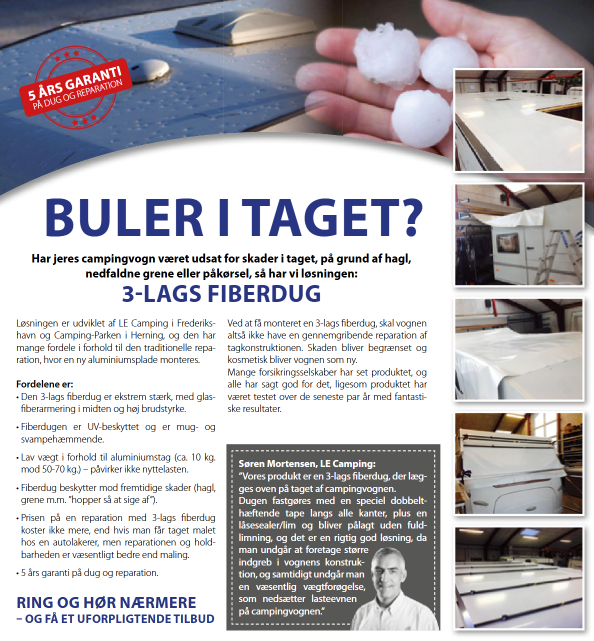 5 ÅRS GARANTI
PÅ DUG OG REPARATION

BULER I TAGET?

Har jeres campingvogn været udsat for skader i taget, på grund af hagl, nedfaldne grene eller påkørsel, så har vi løsningen:

3-LAGS FIBERDUG

Løsningen er udviklet af LE Camping i Frederikshavn og Camping-Parken i Herning, og den har mange fordele i forhold til den traditionelle reparation, hvor en ny aluminiumsplade monteres.

Fordelene er:
• Den 3-lags fiberdug er ekstrem stærk, med glasfiberarmering i midten og høj brudstyrke.
• Fiberdugen er UV-beskyttet og er mug- og svampehæmmende.
• Lav vægt i forhold til aluminiumstag (ca. 10 kg. mod 50-70 kg.) – påvirker ikke nyttelasten.
• Fiberdug beskytter mod fremtidige skader (hagl, grene m.m. "hopper så at sige af").
• Prisen på en reparation med 3-lags fiberdug koster ikke mere, end hvis man får taget malet hos en autolakerer, men reparationen og holdbarheden er væsentligt bedre end maling.
• 5 års garanti på dug og reparation.

RING OG HØR NÆRMERE
– OG FÅ ET UFORPLIGTENDE TILBUD

Ved at få monteret en 3-lags fiberdug, skal vognen altså ikke have en gennemgribende reparation af tagkonstruktionen. Skaden bliver begrænset og kosmetisk bliver vognen som ny.
Mange forsikringsselskaber har set produktet, og alle har sagt god for det, ligesom produktet har været testet over de seneste par år med fantastiske resultater.

Søren Mortensen, LE Camping:
"Vores produkt er en 3-lags fiberdug, der lægges oven på taget af campingvognen. Dugen fastgøres med en speciel dobbelthæftende tape langs alle kanter, plus en låsesealer/lim og bliver pålagt uden fuldlimning, og det er en rigtig god løsning, da man undgår at foretage større indgreb i vognens konstruktion, og samtidigt undgår man en væsentlig vægtforøgelse, som nedsætter lasteevnen på campingvognen."